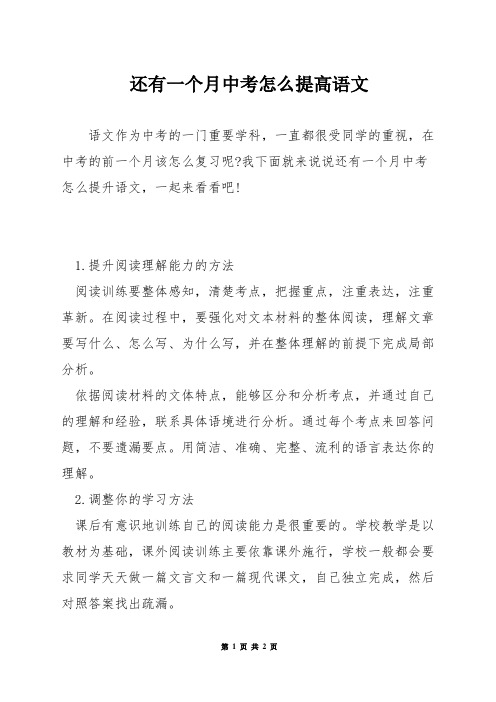 还有一个月中考怎么提高语文

语文作为中考的一门重要学科，一直都很受同学的重视，在中考的前一个月该怎么复习呢?我下面就来说说还有一个月中考怎么提升语文，一起来看看吧!

1.提升阅读理解能力的方法

阅读训练要整体感知，清楚考点，把握重点，注重表达，注重革新。在阅读过程中，要强化对文本材料的整体阅读，理解文章要写什么、怎么写、为什么写，并在整体理解的前提下完成局部分析。

依据阅读材料的文体特点，能够区分和分析考点，并通过自己的理解和经验，联系具体语境进行分析。通过每个考点来回答问题，不要遗漏要点。用简洁、准确、完整、流利的语言表达你的理解。

2.调整你的学习方法

课后有意识地训练自己的阅读能力是很重要的。学校教学是以教材为基础，课外阅读训练主要依靠课外施行，学校一般都会要求同学天天做一篇文言文和一篇现代课文，自己独立完成，然后对照答案找出疏漏。

第 1 页 共 2 页